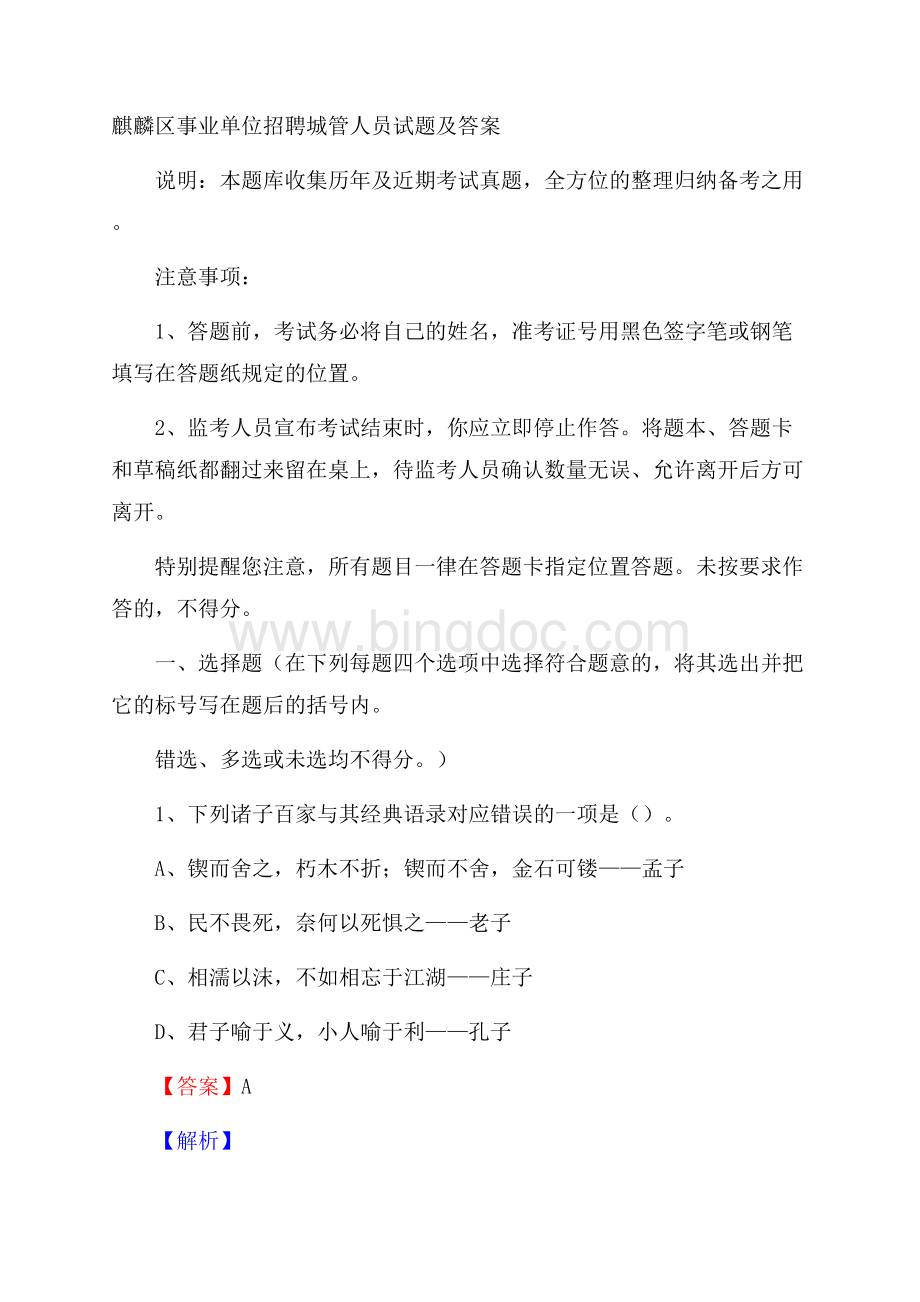 麒麟区事业单位招聘城管人员试题及答案

说明：本题库收集历年及近期考试真题，全方位的整理归纳备考之用。

注意事项：

1、答题前，考试务必将自己的姓名，准考证号用黑色签字笔或钢笔填写在答题纸规定的位置。

2、监考人员宣布考试结束时，你应立即停止作答。将题本、答题卡和草稿纸都翻过来留在桌上，待监考人员确认数量无误、允许离开后方可离开。

特别提醒您注意，所有题目一律在答题卡指定位置答题。未按要求作答的，不得分。

www.bingdoc.com

一、选择题（在下列每题四个选项中选择符合题意的，将其选出并把它的标号写在题后的括号内。

错选、多选或未选均不得分。）

1、下列诸子百家与其经典语录对应错误的一项是（）。

A、锲而舍之，朽木不折；锲而不舍，金石可镂——孟子

B、民不畏死，奈何以死惧之——老子

C、相濡以沫，不如相忘于江湖——庄子

D、君子喻于义，小人喻于利——孔子

【答案】A

【解析】